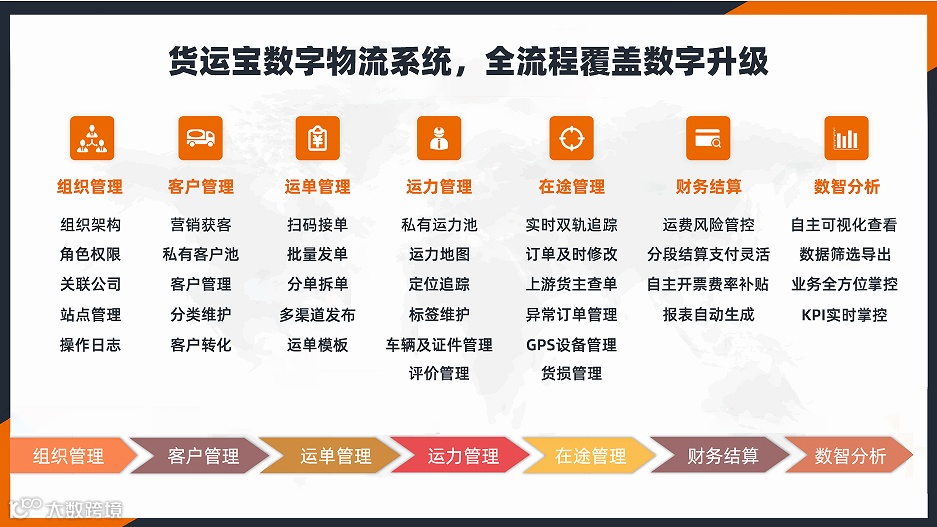 货运宝数字物流系统，全流程覆盖数字升级

组织管理
组织架构
角色权限
关联公司
站点管理
操作日志

客户管理
营销获客
私有客户池
客户管理
分类维护
客户转化

运单管理
扫码接单
批量发单
分单拆单
多渠道发布
运单模板

运力管理
私有运力池
运力地图
定位追踪
标签维护
车辆及证件管理
评价管理

在途管理
实时双轨追踪
订单及时修改
上游货主查单
异常订单管理
GPS设备管理
货损管理

财务结算
运费风险管控
分段结算支付灵活
自主开票费率补贴
报表自动生成

数智分析
自主可视化查看
数据筛选导出
业务全方位掌控
KPI实时掌控

组织管理 客户管理 运单管理 运力管理 在途管理 财务结算 数智分析

大数跨境